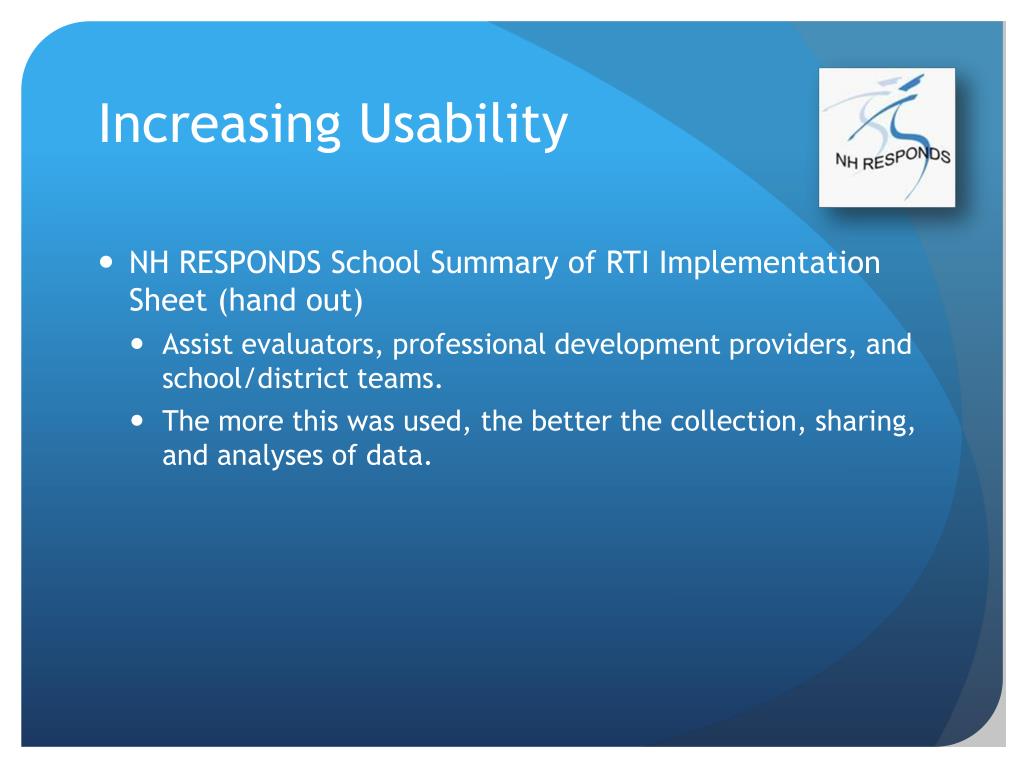 Increasing Usability

NH RESPONDS

- NH RESPONDS School Summary of RTI Implementation Sheet (hand out)
  - Assist evaluators, professional development providers, and school/district teams.
  - The more this was used, the better the collection, sharing, and analyses of data.